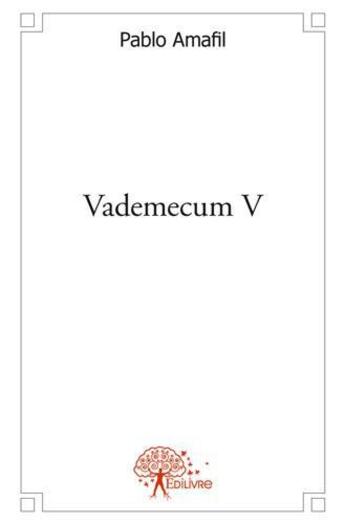 Pablo Amafil

Vademecum V

Edilivre